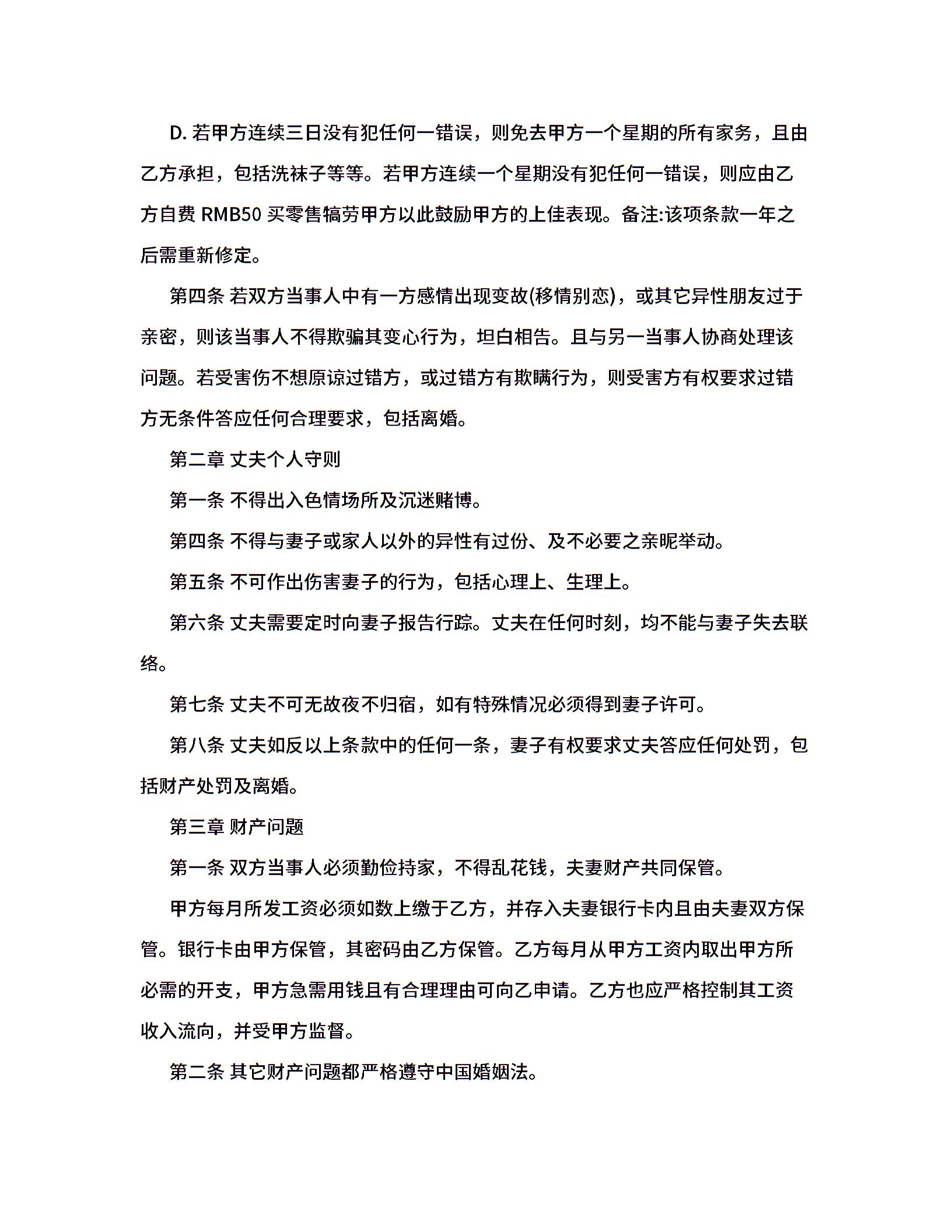 D. 若甲方连续三日没有犯任何一错误，则免去甲方一个星期的所有家务，且由乙方承担，包括洗袜子等等。若甲方连续一个星期没有犯任何一错误，则应由乙方自费 RMB50 买零售犒劳甲方以此鼓励甲方的上佳表现。备注:该项条款一年之后需重新修定。

第四条 若双方当事人中有一方感情出现变故(移情别恋)，或其它异性朋友过于亲密，则该当事人不得欺骗其变心行为，坦白相告。且与另一当事人协商处理该问题。若受害伤不想原谅过错方，或过错方有欺瞒行为，则受害方有权要求过错方无条件答应任何合理要求，包括离婚。

第二章 丈夫个人守则

第一条 不得出入色情场所及沉迷赌博。

第四条 不得与妻子或家人以外的异性有过份、及不必要之亲昵举动。

第五条 不可作出伤害妻子的行为，包括心理上、生理上。

第六条 丈夫需要定时向妻子报告行踪。丈夫在任何时刻，均不能与妻子失去联络。

第七条 丈夫不可无故夜不归宿，如有特殊情况必须得到妻子许可。

第八条 丈夫如反以上条款中的任何一条，妻子有权要求丈夫答应任何处罚，包括财产处罚及离婚。

第三章 财产问题

第一条 双方当事人必须勤俭持家，不得乱花钱，夫妻财产共同保管。

甲方每月所发工资必须如数上缴于乙方，并存入夫妻银行卡内且由夫妻双方保管。银行卡由甲方保管，其密码由乙方保管。乙方每月从甲方工资内取出甲方所必需的开支，甲方急需用钱且有合理理由可向乙申请。乙方也应严格控制其工资收入流向，并受甲方监督。

第二条 其它财产问题都严格遵守中国婚姻法。